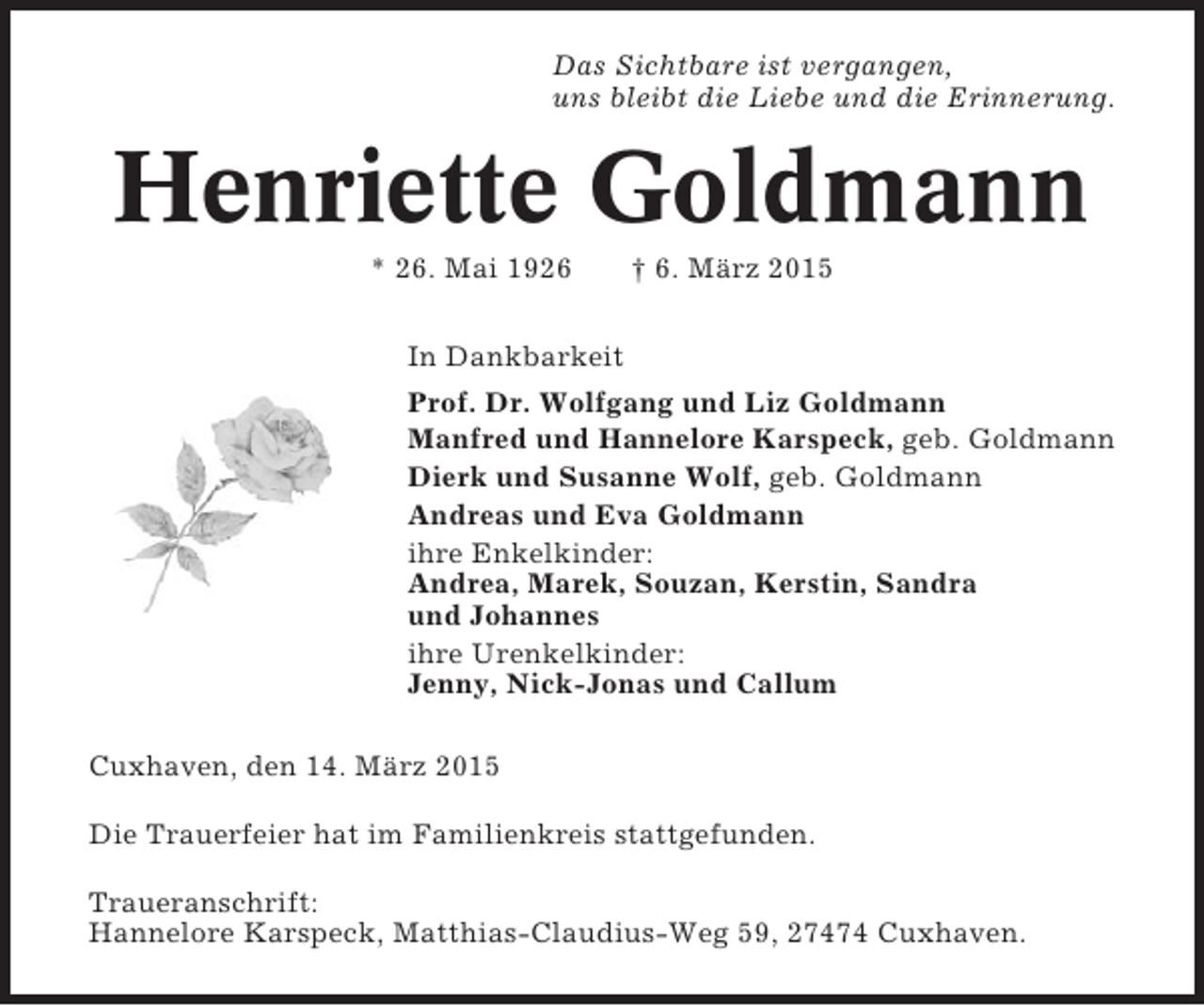 Das Sichtbare ist vergangen,
uns bleibt die Liebe und die Erinnerung.

Henriette Goldmann

* 26. Mai 1926 † 6. März 2015

In Dankbarkeit

Prof. Dr. Wolfgang und Liz Goldmann
Manfred und Hannelore Karspeck, geb. Goldmann
Dierk und Susanne Wolf, geb. Goldmann
Andreas und Eva Goldmann
ihre Enkelkinder:
Andrea, Marek, Souzan, Kerstin, Sandra und Johannes
ihre Urenkelkinder:
Jenny, Nick-Jonas und Callum

Cuxhaven, den 14. März 2015

Die Trauerfeier hat im Familienkreis stattgefunden.

Traueranschrift:
Hannelore Karspeck, Matthias-Claudius-Weg 59, 27474 Cuxhaven.